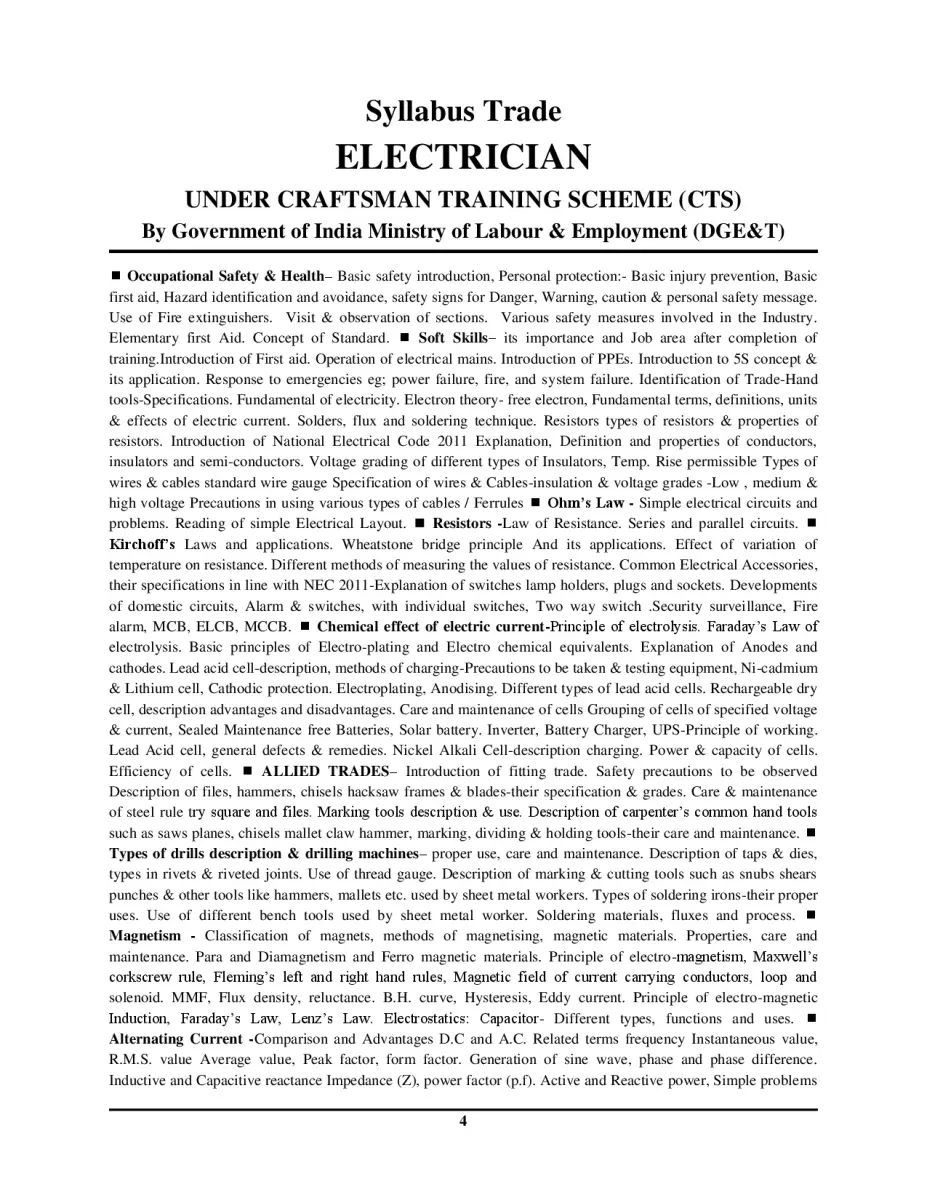 Syllabus Trade
ELECTRICIAN
UNDER CRAFTSMAN TRAINING SCHEME (CTS)
By Government of India Ministry of Labour & Employment (DGE&T)

■ Occupational Safety & Health– Basic safety introduction, Personal protection:- Basic injury prevention, Basic first aid, Hazard identification and avoidance, safety signs for Danger, Warning, caution & personal safety message. Use of Fire extinguishers. Visit & observation of sections. Various safety measures involved in the Industry. Elementary first Aid. Concept of Standard. ■ Soft Skills– its importance and Job area after completion of training.Introduction of First aid. Operation of electrical mains. Introduction of PPEs. Introduction to 5S concept & its application. Response to emergencies eg; power failure, fire, and system failure. Identification of Trade-Hand tools-Specifications. Fundamental of electricity. Electron theory- free electron, Fundamental terms, definitions, units & effects of electric current. Solders, flux and soldering technique. Resistors types of resistors & properties of resistors. Introduction of National Electrical Code 2011 Explanation, Definition and properties of conductors, insulators and semi-conductors. Voltage grading of different types of Insulators, Temp. Rise permissible Types of wires & cables standard wire gauge Specification of wires & Cables-insulation & voltage grades -Low , medium & high voltage Precautions in using various types of cables / Ferrules ■ Ohm's Law - Simple electrical circuits and problems. Reading of simple Electrical Layout. ■ Resistors -Law of Resistance. Series and parallel circuits. ■ Kirchoff's Laws and applications. Wheatstone bridge principle And its applications. Effect of variation of temperature on resistance. Different methods of measuring the values of resistance. Common Electrical Accessories, their specifications in line with NEC 2011-Explanation of switches lamp holders, plugs and sockets. Developments of domestic circuits, Alarm & switches, with individual switches, Two way switch .Security surveillance, Fire alarm, MCB, ELCB, MCCB. ■ Chemical effect of electric current-Principle of electrolysis. Faraday's Law of electrolysis. Basic principles of Electro-plating and Electro chemical equivalents. Explanation of Anodes and cathodes. Lead acid cell-description, methods of charging-Precautions to be taken & testing equipment, Ni-cadmium & Lithium cell, Cathodic protection. Electroplating, Anodising. Different types of lead acid cells. Rechargeable dry cell, description advantages and disadvantages. Care and maintenance of cells Grouping of cells of specified voltage & current, Sealed Maintenance free Batteries, Solar battery. Inverter, Battery Charger, UPS-Principle of working. Lead Acid cell, general defects & remedies. Nickel Alkali Cell-description charging. Power & capacity of cells. Efficiency of cells. ■ ALLIED TRADES– Introduction of fitting trade. Safety precautions to be observed Description of files, hammers, chisels hacksaw frames & blades-their specification & grades. Care & maintenance of steel rule try square and files. Marking tools description & use. Description of carpenter's common hand tools such as saws planes, chisels mallet claw hammer, marking, dividing & holding tools-their care and maintenance. ■ Types of drills description & drilling machines– proper use, care and maintenance. Description of taps & dies, types in rivets & riveted joints. Use of thread gauge. Description of marking & cutting tools such as snubs shears punches & other tools like hammers, mallets etc. used by sheet metal workers. Types of soldering irons-their proper uses. Use of different bench tools used by sheet metal worker. Soldering materials, fluxes and process. ■ Magnetism - Classification of magnets, methods of magnetising, magnetic materials. Properties, care and maintenance. Para and Diamagnetism and Ferro magnetic materials. Principle of electro-magnetism, Maxwell's corkscrew rule, Fleming's left and right hand rules, Magnetic field of current carrying conductors, loop and solenoid. MMF, Flux density, reluctance. B.H. curve, Hysteresis, Eddy current. Principle of electro-magnetic Induction, Faraday's Law, Lenz's Law. Electrostatics: Capacitor- Different types, functions and uses. ■ Alternating Current -Comparison and Advantages D.C and A.C. Related terms frequency Instantaneous value, R.M.S. value Average value, Peak factor, form factor. Generation of sine wave, phase and phase difference. Inductive and Capacitive reactance Impedance (Z), power factor (p.f). Active and Reactive power, Simple problems

4